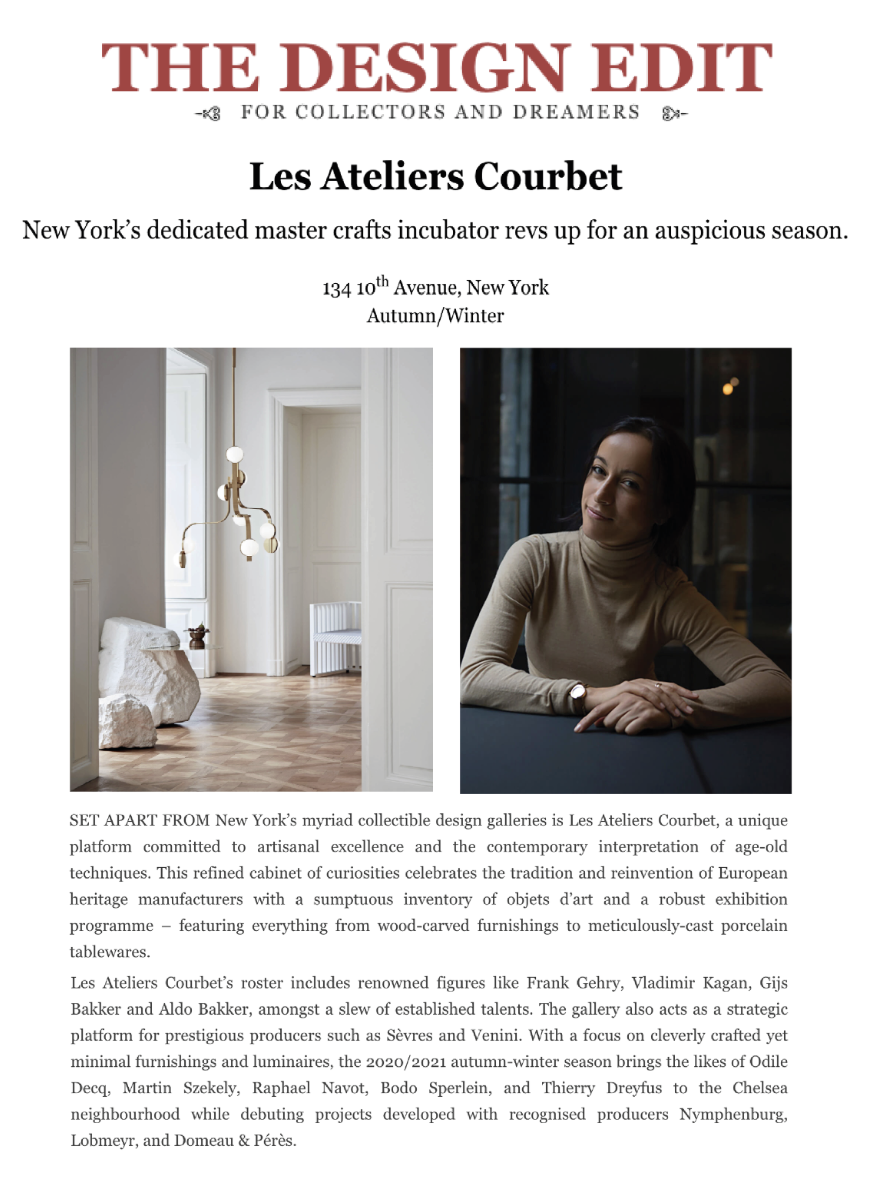 THE DESIGN EDIT
FOR COLLECTORS AND DREAMERS

Les Ateliers Courbet

New York's dedicated master crafts incubator revs up for an auspicious season.

134 10$^{th}$ Avenue, New York
Autumn/Winter

SET APART FROM New York's myriad collectible design galleries is Les Ateliers Courbet, a unique platform committed to artisanal excellence and the contemporary interpretation of age-old techniques. This refined cabinet of curiosities celebrates the tradition and reinvention of European heritage manufacturers with a sumptuous inventory of objets d'art and a robust exhibition programme – featuring everything from wood-carved furnishings to meticulously-cast porcelain tablewares.

Les Ateliers Courbet's roster includes renowned figures like Frank Gehry, Vladimir Kagan, Gijs Bakker and Aldo Bakker, amongst a slew of established talents. The gallery also acts as a strategic platform for prestigious producers such as Sèvres and Venini. With a focus on cleverly crafted yet minimal furnishings and luminaires, the 2020/2021 autumn-winter season brings the likes of Odile Decq, Martin Szekely, Raphael Navot, Bodo Sperlein, and Thierry Dreyfus to the Chelsea neighbourhood while debuting projects developed with recognised producers Nymphenburg, Lobmeyr, and Domeau & Pérès.